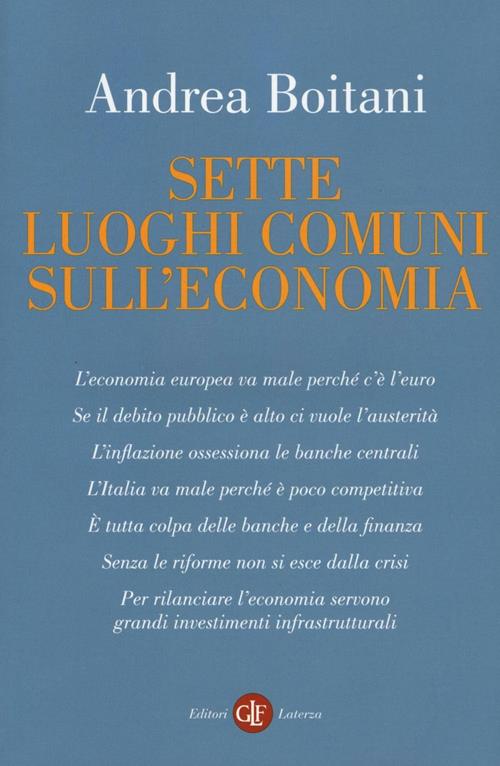 Andrea Boitani

SETTE
LUOGHI COMUNI
SULL'ECONOMIA

L'economia europea va male perché c'è l'euro

Se il debito pubblico è alto ci vuole l'austerità

L'inflazione ossessiona le banche centrali

L'Italia va male perché è poco competitiva

È tutta colpa delle banche e della finanza

Senza le riforme non si esce dalla crisi

Per rilanciare l'economia servono grandi investimenti infrastrutturali

Editori GLF Laterza